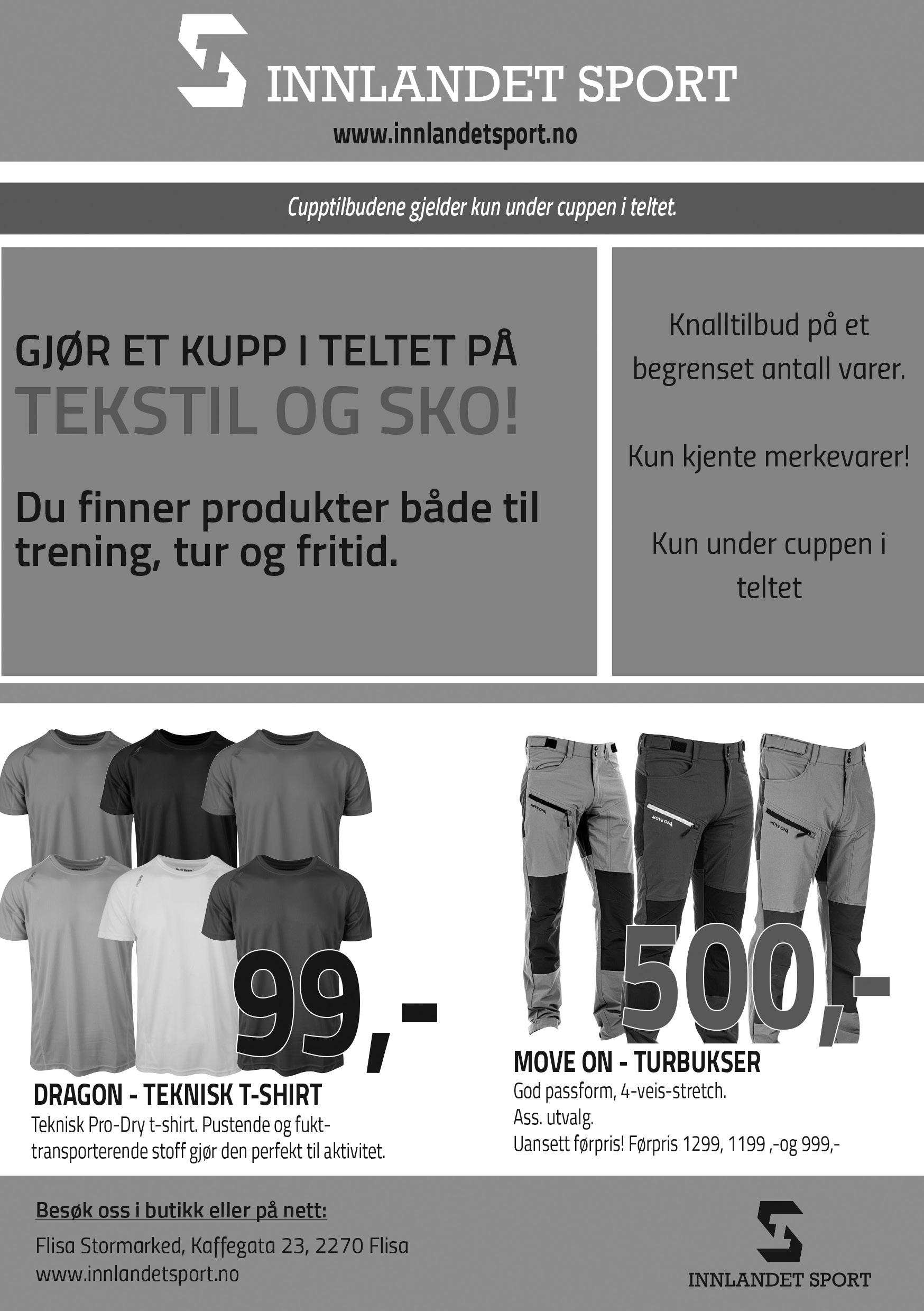 INNLANDET SPORT
www.innlandetsport.no

Cupptilbudene gjelder kun under cuppen i teltet.

GJØR ET KUPP I TELTET PÅ
TEKSTIL OG SKO!

Du finner produkter både til trening, tur og fritid.

Knalltilbud på et begrenset antall varer.

Kun kjente merkevarer!

Kun under cuppen i teltet

99,-

DRAGON - TEKNISK T-SHIRT
Teknisk Pro-Dry t-shirt. Pustende og fukttransporterende stoff gjør den perfekt til aktivitet.

500,-

MOVE ON - TURBUKSER
God passform, 4-veis-stretch.
Ass. utvalg.
Uansett førpris! Førpris 1299, 1199 ,-og 999,-

Besøk oss i butikk eller på nett:
Flisa Stormarked, Kaffegata 23, 2270 Flisa
www.innlandetsport.no

INNLANDET SPORT